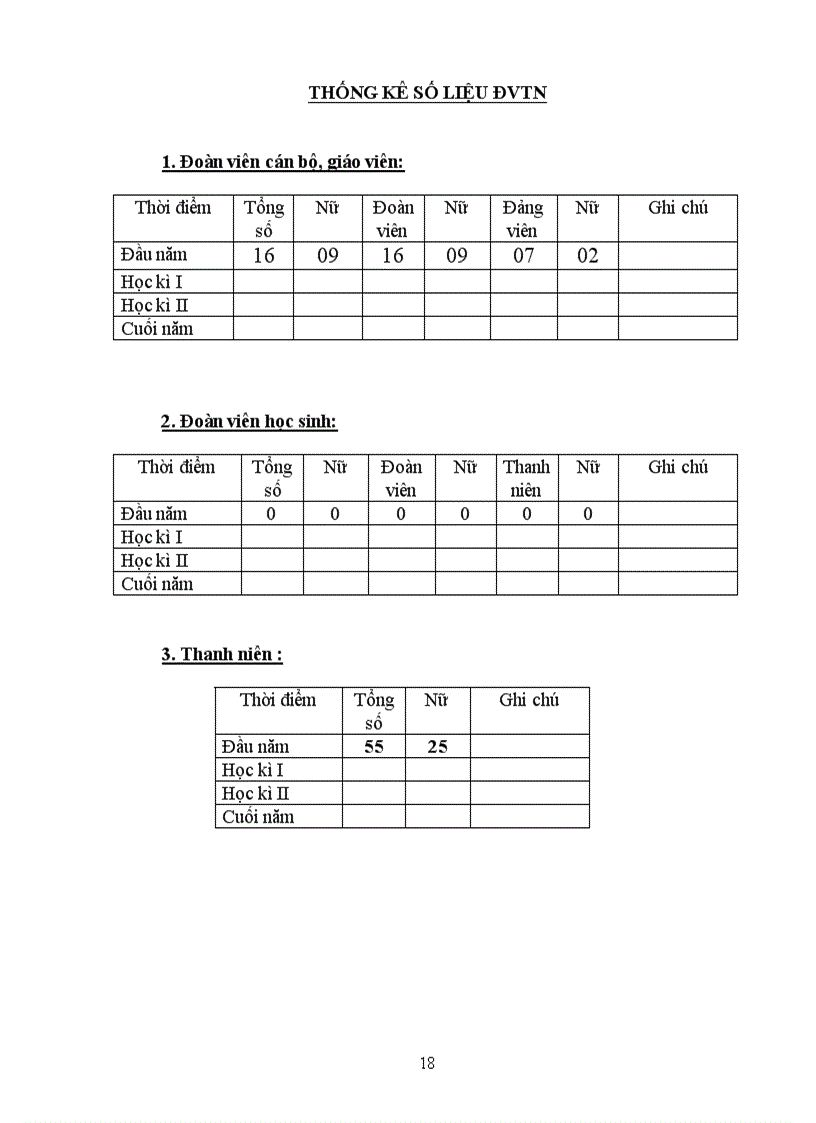 THỐNG KÊ SỐ LIỆU ĐVTN

1. Đoàn viên cán bộ, giáo viên:

| Thời điểm | Tổng số | Nữ | Đoàn viên | Nữ | Đảng viên | Nữ | Ghi chú |
|---|---|---|---|---|---|---|---|
| Đầu năm | 16 | 09 | 16 | 09 | 07 | 02 | |
| Học kì I | | | | | | | |
| Học kì II | | | | | | | |
| Cuối năm | | | | | | | |

2. Đoàn viên học sinh:

| Thời điểm | Tổng số | Nữ | Đoàn viên | Nữ | Thanh niên | Nữ | Ghi chú |
|---|---|---|---|---|---|---|---|
| Đầu năm | 0 | 0 | 0 | 0 | 0 | 0 | |
| Học kì I | | | | | | | |
| Học kì II | | | | | | | |
| Cuối năm | | | | | | | |

3. Thanh niên :

| Thời điểm | Tổng số | Nữ | Ghi chú |
|---|---|---|---|
| Đầu năm | 55 | 25 | |
| Học kì I | | | |
| Học kì II | | | |
| Cuối năm | | | |

18